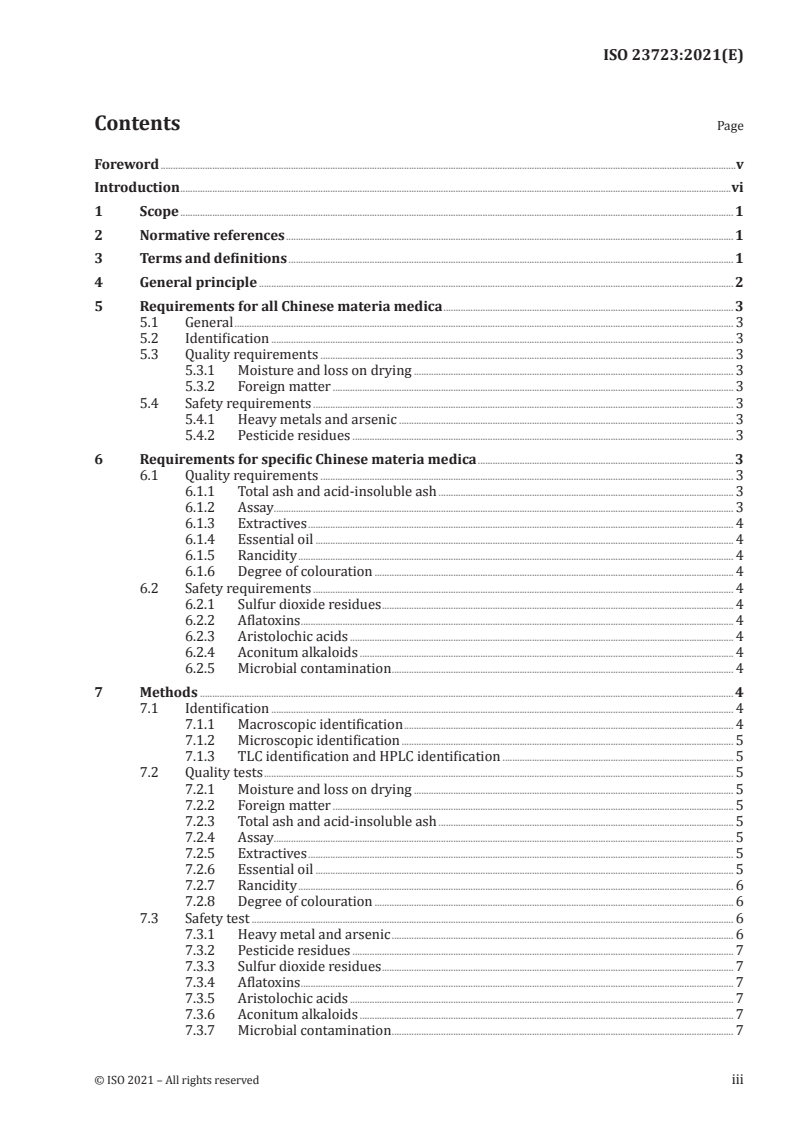 ISO 23723:2021(E)

Contents

Page

Foreword v
Introduction vi
1 Scope 1
2 Normative references 1
3 Terms and definitions 1
4 General principle 2
5 Requirements for all Chinese materia medica 3
5.1 General 3
5.2 Identification 3
5.3 Quality requirements 3
5.3.1 Moisture and loss on drying 3
5.3.2 Foreign matter 3
5.4 Safety requirements 3
5.4.1 Heavy metals and arsenic 3
5.4.2 Pesticide residues 3
6 Requirements for specific Chinese materia medica 3
6.1 Quality requirements 3
6.1.1 Total ash and acid-insoluble ash 3
6.1.2 Assay 3
6.1.3 Extractives 4
6.1.4 Essential oil 4
6.1.5 Rancidity 4
6.1.6 Degree of colouration 4
6.2 Safety requirements 4
6.2.1 Sulfur dioxide residues 4
6.2.2 Aflatoxins 4
6.2.3 Aristolochic acids 4
6.2.4 Aconitum alkaloids 4
6.2.5 Microbial contamination 4
7 Methods 4
7.1 Identification 4
7.1.1 Macroscopic identification 4
7.1.2 Microscopic identification 5
7.1.3 TLC identification and HPLC identification 5
7.2 Quality tests 5
7.2.1 Moisture and loss on drying 5
7.2.2 Foreign matter 5
7.2.3 Total ash and acid-insoluble ash 5
7.2.4 Assay 5
7.2.5 Extractives 5
7.2.6 Essential oil 5
7.2.7 Rancidity 6
7.2.8 Degree of colouration 6
7.3 Safety test 6
7.3.1 Heavy metal and arsenic 6
7.3.2 Pesticide residues 7
7.3.3 Sulfur dioxide residues 7
7.3.4 Aflatoxins 7
7.3.5 Aristolochic acids 7
7.3.6 Aconitum alkaloids 7
7.3.7 Microbial contamination 7

© ISO 2021 – All rights reserved iii